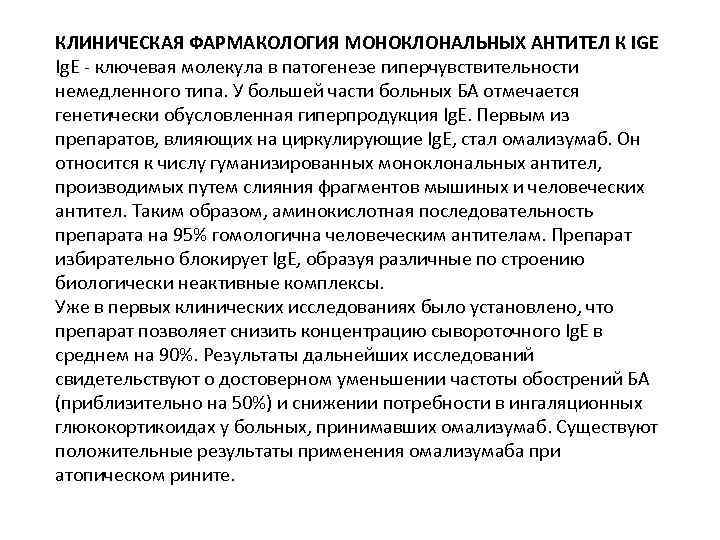 КЛИНИЧЕСКАЯ ФАРМАКОЛОГИЯ МОНОКЛОНАЛЬНЫХ АНТИТЕЛ К IGE
IgE - ключевая молекула в патогенезе гиперчувствительности немедленного типа. У большей части больных БА отмечается генетически обусловленная гиперпродукция IgE. Первым из препаратов, влияющих на циркулирующие IgE, стал омализумаб. Он относится к числу гуманизированных моноклональных антител, производимых путем слияния фрагментов мышиных и человеческих антител. Таким образом, аминокислотная последовательность препарата на 95% гомологична человеческим антителам. Препарат избирательно блокирует IgE, образуя различные по строению биологически неактивные комплексы.
Уже в первых клинических исследованиях было установлено, что препарат позволяет снизить концентрацию сывороточного IgE в среднем на 90%. Результаты дальнейших исследований свидетельствуют о достоверном уменьшении частоты обострений БА (приблизительно на 50%) и снижении потребности в ингаляционных глюкокортикоидах у больных, принимавших омализумаб. Существуют положительные результаты применения омализумаба при атопическом рините.